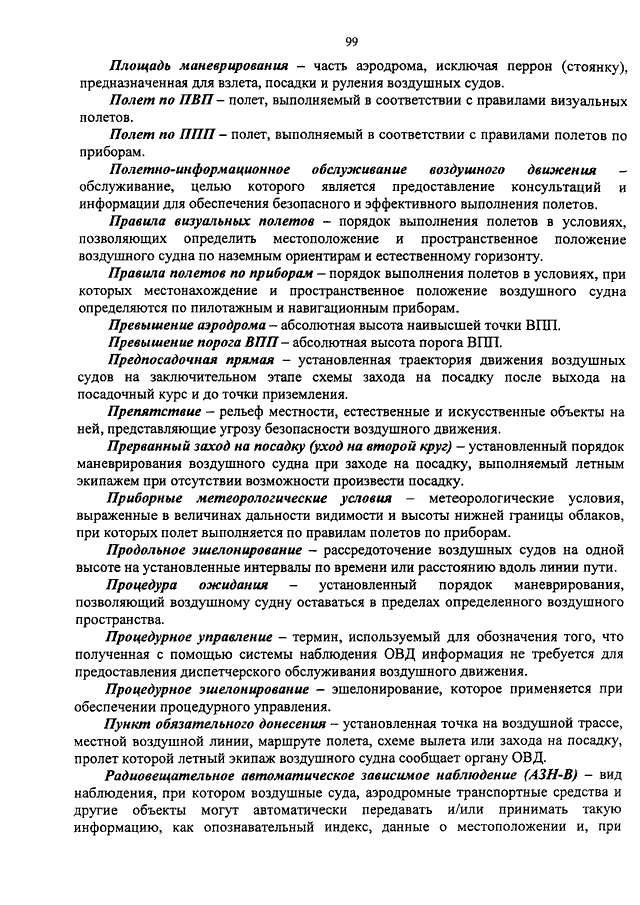 99

Площадь маневрирования – часть аэродрома, исключая перрон (стоянку), предназначенная для взлета, посадки и руления воздушных судов.

Полет по ПВП – полет, выполняемый в соответствии с правилами визуальных полетов.

Полет по ППП – полет, выполняемый в соответствии с правилами полетов по приборам.

Полетно-информационное обслуживание воздушного движения – обслуживание, целью которого является предоставление консультаций и информации для обеспечения безопасного и эффективного выполнения полетов.

Правила визуальных полетов – порядок выполнения полетов в условиях, позволяющих определить местоположение и пространственное положение воздушного судна по наземным ориентирам и естественному горизонту.

Правила полетов по приборам – порядок выполнения полетов в условиях, при которых местонахождение и пространственное положение воздушного судна определяются по пилотажным и навигационным приборам.

Превышение аэродрома – абсолютная высота наивысшей точки ВПП.

Превышение порога ВПП – абсолютная высота порога ВПП.

Предпосадочная прямая – установленная траектория движения воздушных судов на заключительном этапе схемы захода на посадку после выхода на посадочный курс и до точки приземления.

Препятствие – рельеф местности, естественные и искусственные объекты на ней, представляющие угрозу безопасности воздушного движения.

Прерванный заход на посадку (уход на второй круг) – установленный порядок маневрирования воздушного судна при заходе на посадку, выполняемый летным экипажем при отсутствии возможности произвести посадку.

Приборные метеорологические условия – метеорологические условия, выраженные в величинах дальности видимости и высоты нижней границы облаков, при которых полет выполняется по правилам полетов по приборам.

Продольное эшелонирование – рассредоточение воздушных судов на одной высоте на установленные интервалы по времени или расстоянию вдоль линии пути.

Процедура ожидания – установленный порядок маневрирования, позволяющий воздушному судну оставаться в пределах определенного воздушного пространства.

Процедурное управление – термин, используемый для обозначения того, что полученная с помощью системы наблюдения ОВД информация не требуется для предоставления диспетчерского обслуживания воздушного движения.

Процедурное эшелонирование – эшелонирование, которое применяется при обеспечении процедурного управления.

Пункт обязательного донесения – установленная точка на воздушной трассе, местной воздушной линии, маршруте полета, схеме вылета или захода на посадку, пролет которой летный экипаж воздушного судна сообщает органу ОВД.

Радиовещательное автоматическое зависимое наблюдение (АЗН-В) – вид наблюдения, при котором воздушные суда, аэродромные транспортные средства и другие объекты могут автоматически передавать и/или принимать такую информацию, как опознавательный индекс, данные о местоположении и, при